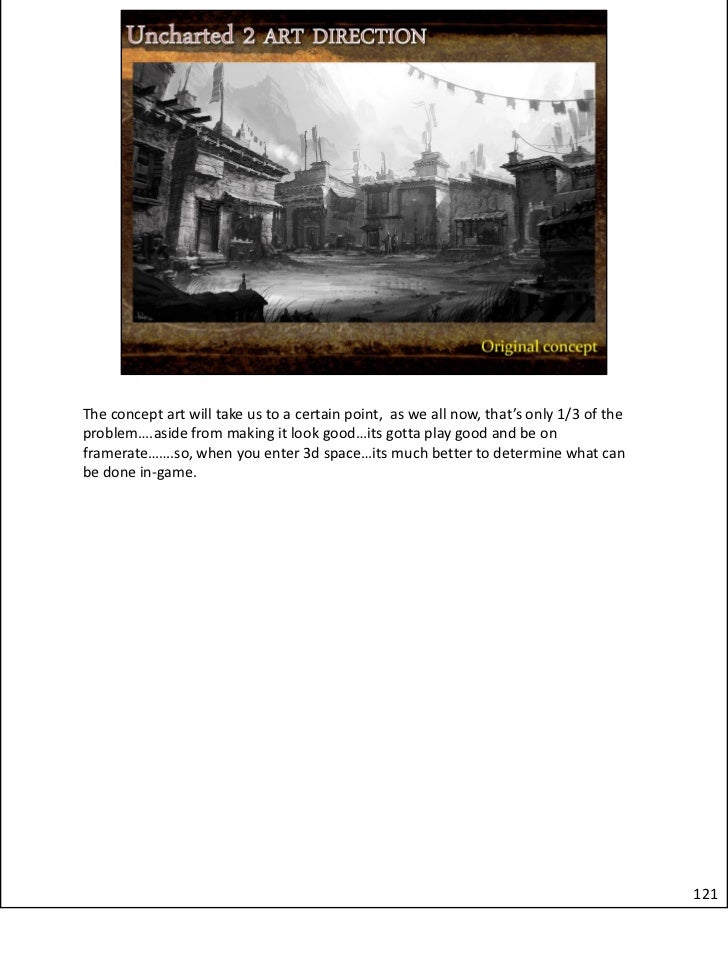 Uncharted 2 ART DIRECTION

Original concept

The concept art will take us to a certain point,  as we all now, that's only 1/3 of the problem….aside from making it look good…its gotta play good and be on framerate…….so, when you enter 3d space…its much better to determine what can be done in-game.

121